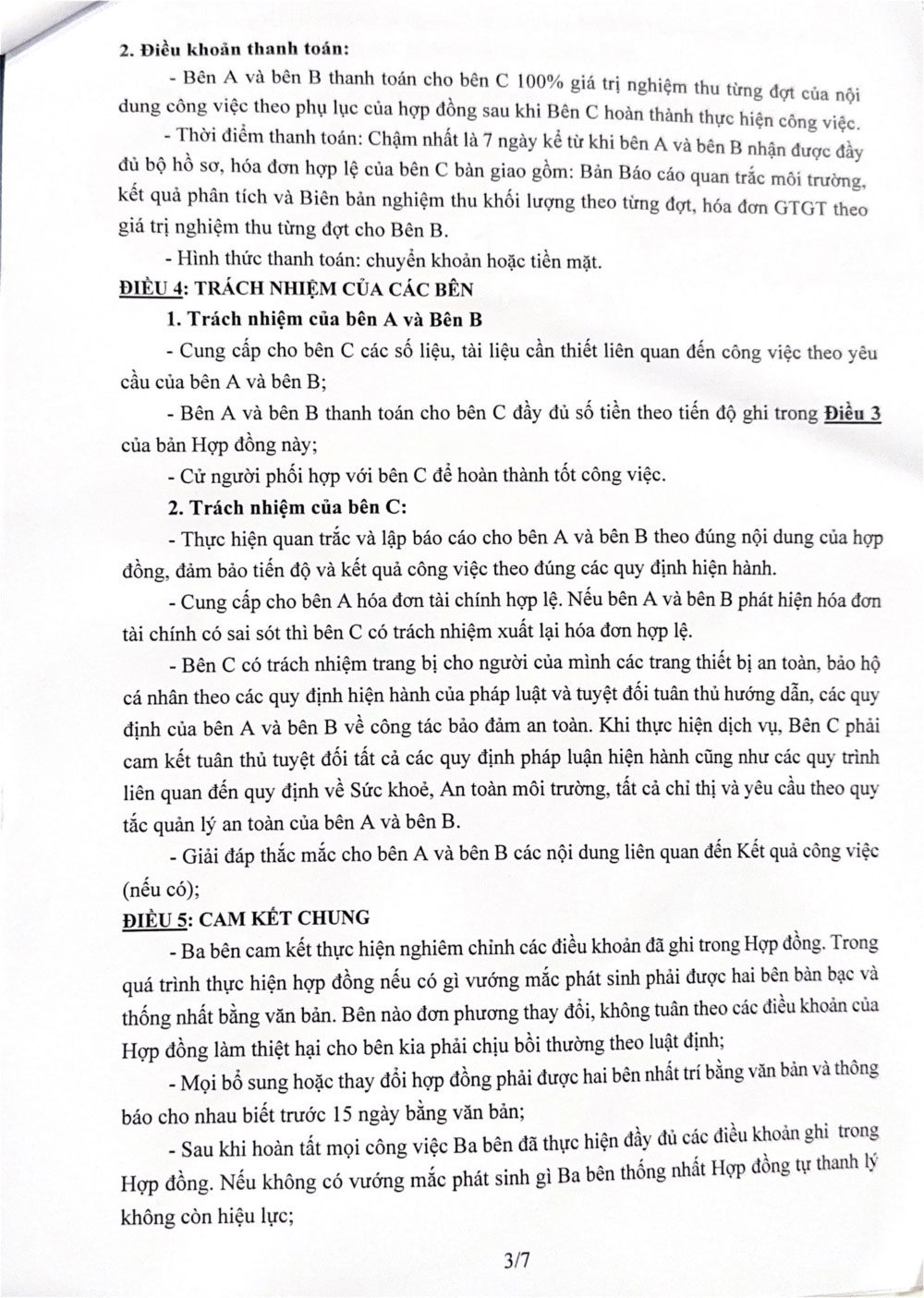 2. Điều khoản thanh toán:

- Bên A và bên B thanh toán cho bên C 100% giá trị nghiệm thu từng đợt của nội dung công việc theo phụ lục của hợp đồng sau khi Bên C hoàn thành thực hiện công việc.

- Thời điểm thanh toán: Chậm nhất là 7 ngày kể từ khi bên A và bên B nhận được đầy đủ bộ hồ sơ, hóa đơn hợp lệ của bên C bàn giao gồm: Bản Báo cáo quan trắc môi trường, kết quả phân tích và Biên bản nghiệm thu khối lượng theo từng đợt, hóa đơn GTGT theo giá trị nghiệm thu từng đợt cho Bên B.

- Hình thức thanh toán: chuyển khoản hoặc tiền mặt.

ĐIỀU 4: TRÁCH NHIỆM CỦA CÁC BÊN

1. Trách nhiệm của bên A và Bên B

- Cung cấp cho bên C các số liệu, tài liệu cần thiết liên quan đến công việc theo yêu cầu của bên A và bên B;

- Bên A và bên B thanh toán cho bên C đầy đủ số tiền theo tiến độ ghi trong Điều 3 của bản Hợp đồng này;

- Cử người phối hợp với bên C để hoàn thành tốt công việc.

2. Trách nhiệm của bên C:

- Thực hiện quan trắc và lập báo cáo cho bên A và bên B theo đúng nội dung của hợp đồng, đảm bảo tiến độ và kết quả công việc theo đúng các quy định hiện hành.

- Cung cấp cho bên A hóa đơn tài chính hợp lệ. Nếu bên A và bên B phát hiện hóa đơn tài chính có sai sót thì bên C có trách nhiệm xuất lại hóa đơn hợp lệ.

- Bên C có trách nhiệm trang bị cho người của mình các trang thiết bị an toàn, bảo hộ cá nhân theo các quy định hiện hành của pháp luật và tuyệt đối tuân thủ hướng dẫn, các quy định của bên A và bên B về công tác bảo đảm an toàn. Khi thực hiện dịch vụ, Bên C phải cam kết tuân thủ tuyệt đối tất cả các quy định pháp luận hiện hành cũng như các quy trình liên quan đến quy định về Sức khoẻ, An toàn môi trường, tất cả chỉ thị và yêu cầu theo quy tắc quản lý an toàn của bên A và bên B.

- Giải đáp thắc mắc cho bên A và bên B các nội dung liên quan đến Kết quả công việc (nếu có);

ĐIỀU 5: CAM KẾT CHUNG

- Ba bên cam kết thực hiện nghiêm chỉnh các điều khoản đã ghi trong Hợp đồng. Trong quá trình thực hiện hợp đồng nếu có gì vướng mắc phát sinh phải được hai bên bàn bạc và thống nhất bằng văn bản. Bên nào đơn phương thay đổi, không tuân theo các điều khoản của Hợp đồng làm thiệt hại cho bên kia phải chịu bồi thường theo luật định;

- Mọi bổ sung hoặc thay đổi hợp đồng phải được hai bên nhất trí bằng văn bản và thông báo cho nhau biết trước 15 ngày bằng văn bản;

- Sau khi hoàn tất mọi công việc Ba bên đã thực hiện đầy đủ các điều khoản ghi trong Hợp đồng. Nếu không có vướng mắc phát sinh gì Ba bên thống nhất Hợp đồng tự thanh lý không còn hiệu lực;

3/7